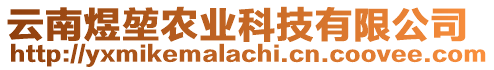 云南煜堃农业科技有限公司
http://yxmikemalachi.cn.coovee.com